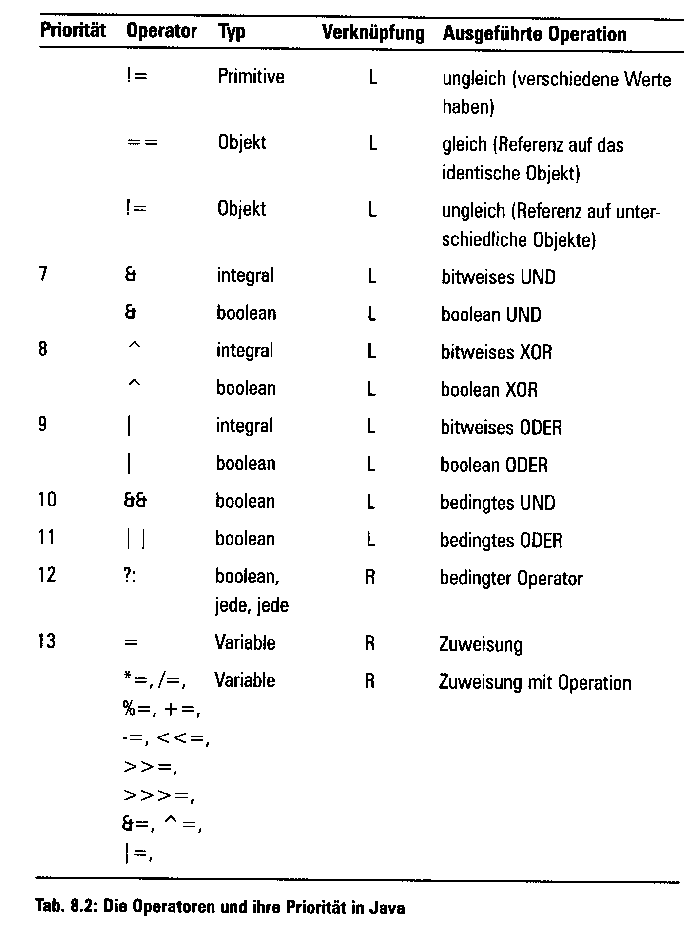 | Priorität | Operator | Typ | Verknüpfung | Ausgeführte Operation |
|---|---|---|---|---|
| | != | Primitive | L | ungleich (verschiedene Werte haben) |
| | == | Objekt | L | gleich (Referenz auf das identische Objekt) |
| | != | Objekt | L | ungleich (Referenz auf unterschiedliche Objekte) |
| 7 | & | integral | L | bitweises UND |
| | & | boolean | L | boolean UND |
| 8 | ^ | integral | L | bitweises XOR |
| | ^ | boolean | L | boolean XOR |
| 9 | \| | integral | L | bitweises ODER |
| | \| | boolean | L | boolean ODER |
| 10 | && | boolean | L | bedingtes UND |
| 11 | \|\| | boolean | L | bedingtes ODER |
| 12 | ?: | boolean, jede, jede | R | bedingter Operator |
| 13 | = | Variable | R | Zuweisung |
| | *=, /=, %=, +=, -=, <<=, >>=, >>>=, &=, ^=, \|=, | Variable | R | Zuweisung mit Operation |

Tab. 8.2: Die Operatoren und ihre Priorität in Java